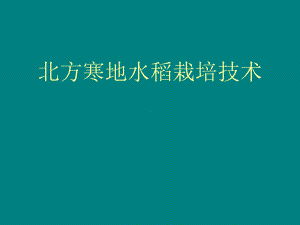 北方寒地水稻栽培技术